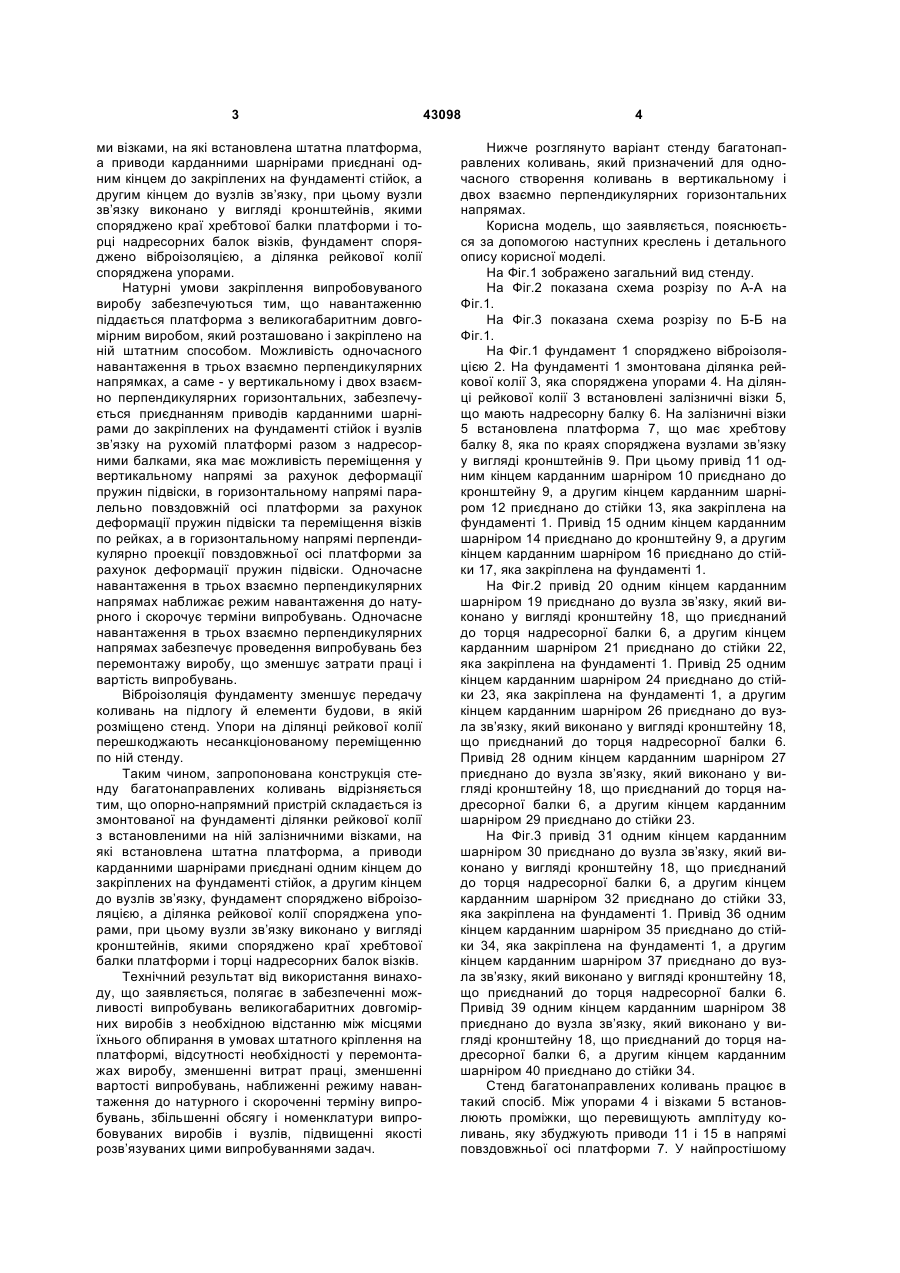 3 43098 4

ми візками, на які встановлена штатна платформа, а приводи карданними шарнірами приєднані одним кінцем до закріплених на фундаменті стійок, а другим кінцем до вузлів зв'язку, при цьому вузли зв'язку виконано у вигляді кронштейнів, якими споряджено краї хребтової балки платформи і торці надресорних балок візків, фундамент споряджено віброізоляцією, а ділянка рейкової колії споряджена упорами.

Натурні умови закріплення випробовуваного виробу забезпечуються тим, що навантаженню піддається платформа з великогабаритним довгомірним виробом, який розташовано і закріплено на ній штатним способом. Можливість одночасного навантаження в трьох взаємно перпендикулярних напрямках, а саме - у вертикальному і двох взаємно перпендикулярних горизонтальних, забезпечується приєднанням приводів карданними шарнірами до закріплених на фундаменті стійок і вузлів зв'язку на рухомій платформі разом з надресорними балками, яка має можливість переміщення у вертикальному напрямі за рахунок деформації пружин підвіски, в горизонтальному напрямі паралельно повздовжній осі платформи за рахунок деформації пружин підвіски та переміщення візків по рейках, а в горизонтальному напрямі перпендикулярно проекції повздовжньої осі платформи за рахунок деформації пружин підвіски. Одночасне навантаження в трьох взаємно перпендикулярних напрямах наближає режим навантаження до натурного і скорочує терміни випробувань. Одночасне навантаження в трьох взаємно перпендикулярних напрямах забезпечує проведення випробувань без перемонтажу виробу, що зменшує затрати праці і вартість випробувань.

Віброізоляція фундаменту зменшує передачу коливань на підлогу й елементи будови, в якій розміщено стенд. Упори на ділянці рейкової колії перешкоджають несанкціонованому переміщенню по ній стенду.

Таким чином, запропонована конструкція стенду багатонаправлених коливань відрізняється тим, що опорно-напрямний пристрій складається із змонтованої на фундаменті ділянки рейкової колії з встановленими на ній залізничними візками, на які встановлена штатна платформа, а приводи карданними шарнірами приєднані одним кінцем до закріплених на фундаменті стійок, а другим кінцем до вузлів зв'язку, фундамент споряджено віброізоляцією, а ділянка рейкової колії споряджена упорами, при цьому вузли зв'язку виконано у вигляді кронштейнів, якими споряджено краї хребтової балки платформи і торці надресорних балок візків.

Технічний результат від використання винаходу, що заявляється, полягає в забезпеченні можливості випробувань великогабаритних довгомірних виробів з необхідною відстанню між місцями їхнього обпирання в умовах штатного кріплення на платформі, відсутності необхідності у перемонтажах виробу, зменшенні витрат праці, зменшенні вартості випробувань, наближенні режиму навантаження до натурного і скороченні терміну випробувань, збільшенні обсягу і номенклатури випробовуваних виробів і вузлів, підвищенні якості розв'язуваних цими випробуваннями задач.

Нижче розглянуто варіант стенду багатонаправлених коливань, який призначений для одночасного створення коливань в вертикальному і двох взаємно перпендикулярних горизонтальних напрямах.

Корисна модель, що заявляється, пояснюється за допомогою наступних креслень і детального опису корисної моделі.

На Фіг.1 зображено загальний вид стенду.

На Фіг.2 показана схема розрізу по А-А на Фіг.1.

На Фіг.3 показана схема розрізу по Б-Б на Фіг.1.

На Фіг.1 фундамент 1 споряджено віброізоляцією 2. На фундаменті 1 змонтована ділянка рейкової колії 3, яка споряджена упорами 4. На ділянці рейкової колії 3 встановлені залізничні візки 5, що мають надресорну балку 6. На залізничні візки 5 встановлена платформа 7, що має хребтову балку 8, яка по краях споряджена вузлами зв'язку у вигляді кронштейнів 9. При цьому привід 11 одним кінцем карданним шарніром 10 приєднано до кронштейну 9, а другим кінцем карданним шарніром 12 приєднано до стійки 13, яка закріплена на фундаменті 1. Привід 15 одним кінцем карданним шарніром 14 приєднано до кронштейну 9, а другим кінцем карданним шарніром 16 приєднано до стійки 17, яка закріплена на фундаменті 1.

На Фіг.2 привід 20 одним кінцем карданним шарніром 19 приєднано до вузла зв'язку, який виконано у вигляді кронштейну 18, що приєднаний до торця надресорної балки 6, а другим кінцем карданним шарніром 21 приєднано до стійки 22, яка закріплена на фундаменті 1. Привід 25 одним кінцем карданним шарніром 24 приєднано до стійки 23, яка закріплена на фундаменті 1, а другим кінцем карданним шарніром 26 приєднано до вузла зв'язку, який виконано у вигляді кронштейну 18, що приєднаний до торця надресорної балки 6. Привід 28 одним кінцем карданним шарніром 27 приєднано до вузла зв'язку, який виконано у вигляді кронштейну 18, що приєднаний до торця надресорної балки 6, а другим кінцем карданним шарніром 29 приєднано до стійки 23.

На Фіг.3 привід 31 одним кінцем карданним шарніром 30 приєднано до вузла зв'язку, який виконано у вигляді кронштейну 18, що приєднаний до торця надресорної балки 6, а другим кінцем карданним шарніром 32 приєднано до стійки 33, яка закріплена на фундаменті 1. Привід 36 одним кінцем карданним шарніром 35 приєднано до стійки 34, яка закріплена на фундаменті 1, а другим кінцем карданним шарніром 37 приєднано до вузла зв'язку, який виконано у вигляді кронштейну 18, що приєднаний до торця надресорної балки 6. Привід 39 одним кінцем карданним шарніром 38 приєднано до вузла зв'язку, який виконано у вигляді кронштейну 18, що приєднаний до торця надресорної балки 6, а другим кінцем карданним шарніром 40 приєднано до стійки 34.

Стенд багатонаправлених коливань працює в такий спосіб. Між упорами 4 і візками 5 встановлюють проміжки, що перевищують амплітуду коливань, яку збуджують приводи 11 і 15 в напрямі повздовжньої осі платформи 7. У найпростішому